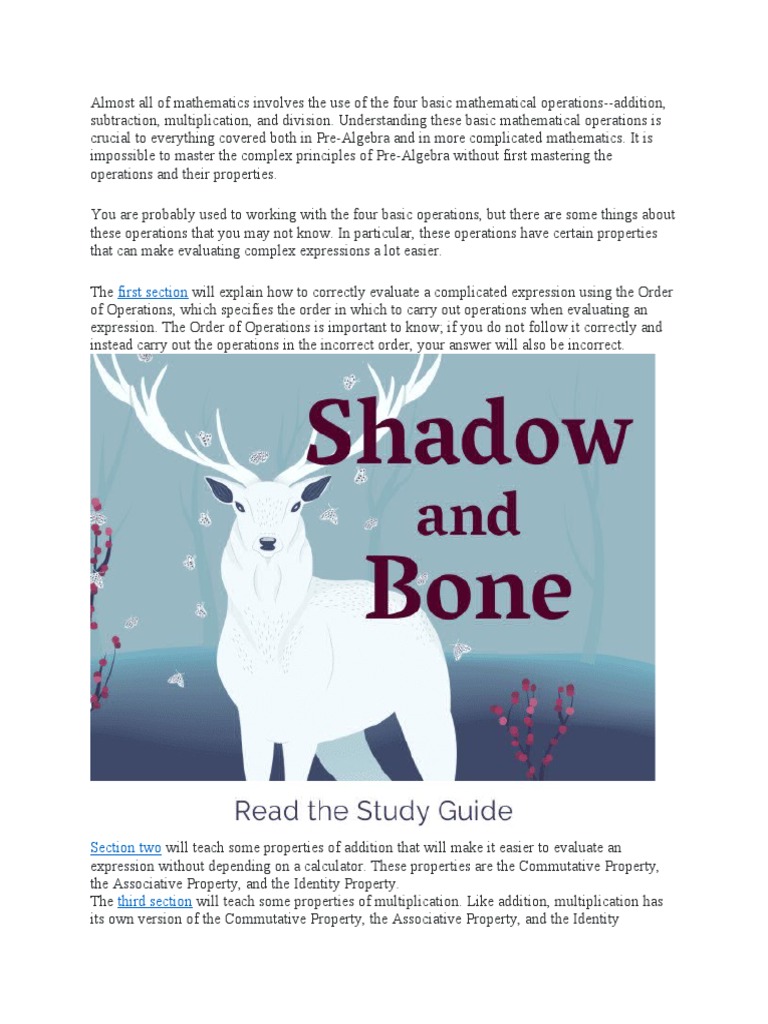 Almost all of mathematics involves the use of the four basic mathematical operations--addition, subtraction, multiplication, and division. Understanding these basic mathematical operations is crucial to everything covered both in Pre-Algebra and in more complicated mathematics. It is impossible to master the complex principles of Pre-Algebra without first mastering the operations and their properties.

You are probably used to working with the four basic operations, but there are some things about these operations that you may not know. In particular, these operations have certain properties that can make evaluating complex expressions a lot easier.

The first section will explain how to correctly evaluate a complicated expression using the Order of Operations, which specifies the order in which to carry out operations when evaluating an expression. The Order of Operations is important to know; if you do not follow it correctly and instead carry out the operations in the incorrect order, your answer will also be incorrect.

Shadow and Bone

Read the Study Guide

Section two will teach some properties of addition that will make it easier to evaluate an expression without depending on a calculator. These properties are the Commutative Property, the Associative Property, and the Identity Property.
The third section will teach some properties of multiplication. Like addition, multiplication has its own version of the Commutative Property, the Associative Property, and the Identity